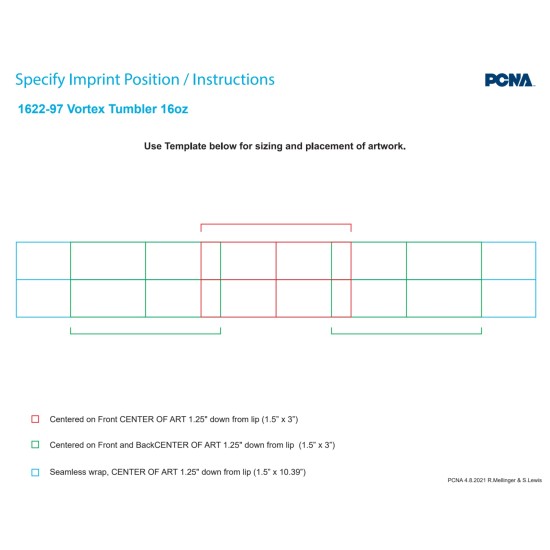 Specify Imprint Position / Instructions

PCNA

1622-97 Vortex Tumbler 16oz

Use Template below for sizing and placement of artwork.

Centered on Front CENTER OF ART 1.25" down from lip (1.5" x 3")

Centered on Front and BackCENTER OF ART 1.25" down from lip (1.5" x 3")

Seamless wrap, CENTER OF ART 1.25" down from lip (1.5" x 10.39")

PCNA 4.8.2021 R.Mellinger & S.Lewis